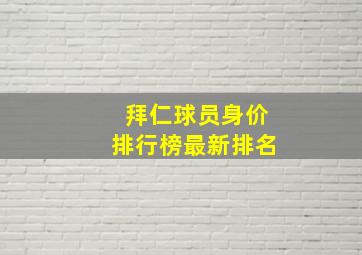 拜仁球员身价
排行榜最新排名